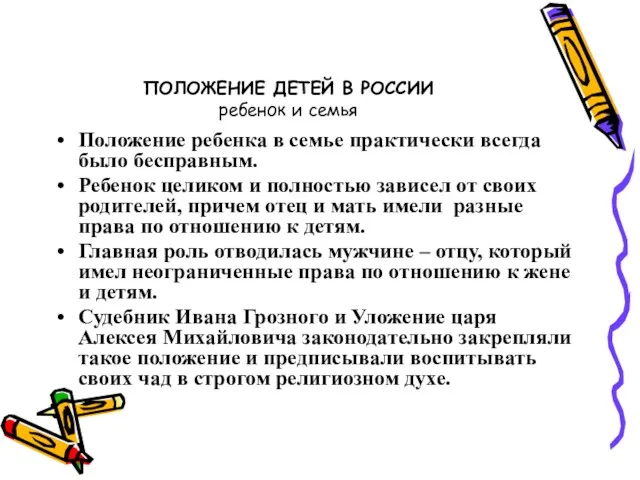 ПОЛОЖЕНИЕ ДЕТЕЙ В РОССИИ
ребенок и семья

• Положение ребенка в семье практически всегда было бесправным.
• Ребенок целиком и полностью зависел от своих родителей, причем отец и мать имели разные права по отношению к детям.
• Главная роль отводилась мужчине – отцу, который имел неограниченные права по отношению к жене и детям.
• Судебник Ивана Грозного и Уложение царя Алексея Михайловича законодательно закрепляли такое положение и предписывали воспитывать своих чад в строгом религиозном духе.